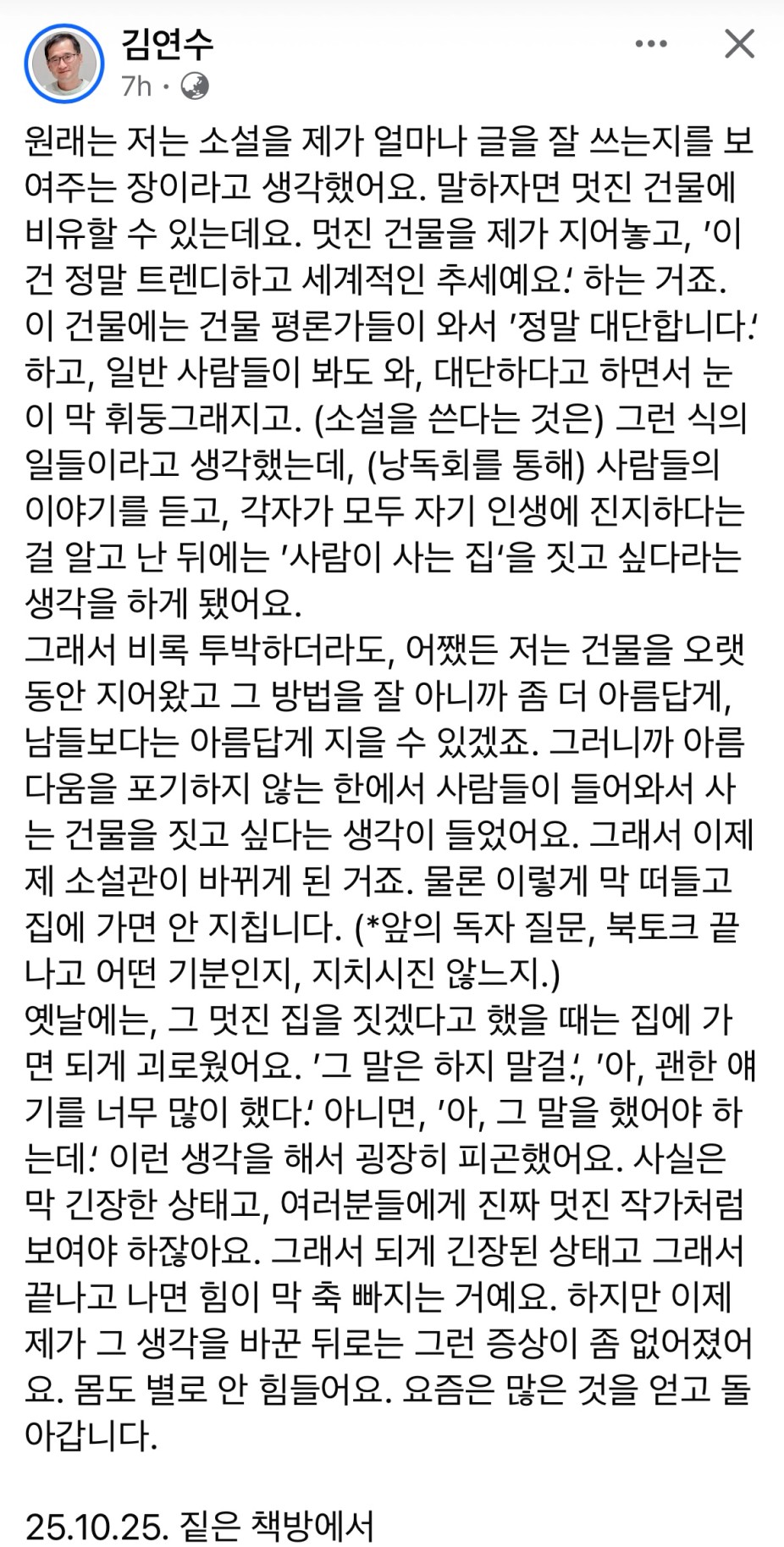 김연수
7h ·

원래는 저는 소설을 제가 얼마나 글을 잘 쓰는지를 보여주는 장이라고 생각했어요. 말하자면 멋진 건물에 비유할 수 있는데요. 멋진 건물을 제가 지어놓고, '이건 정말 트렌디하고 세계적인 추세예요.' 하는 거죠. 이 건물에는 건물 평론가들이 와서 '정말 대단합니다.' 하고, 일반 사람들이 봐도 와, 대단하다고 하면서 눈이 막 휘둥그래지고. (소설을 쓴다는 것은) 그런 식의 일들이라고 생각했는데, (낭독회를 통해) 사람들의 이야기를 듣고, 각자가 모두 자기 인생에 진지하다는 걸 알고 난 뒤에는 '사람이 사는 집'을 짓고 싶다라는 생각을 하게 됐어요.
그래서 비록 투박하더라도, 어쨌든 저는 건물을 오랫동안 지어왔고 그 방법을 잘 아니까 좀 더 아름답게, 남들보다는 아름답게 지을 수 있겠죠. 그러니까 아름다움을 포기하지 않는 한에서 사람들이 들어와서 사는 건물을 짓고 싶다는 생각이 들었어요. 그래서 이제 제 소설관이 바뀌게 된 거죠. 물론 이렇게 막 떠들고 집에 가면 안 지칩니다. (*앞의 독자 질문, 북토크 끝나고 어떤 기분인지, 지치시진 않느지.)
옛날에는, 그 멋진 집을 짓겠다고 했을 때는 집에 가면 되게 괴로웠어요. '그 말은 하지 말걸.', '아, 괜한 얘기를 너무 많이 했다.' 아니면, '아, 그 말을 했어야 하는데.' 이런 생각을 해서 굉장히 피곤했어요. 사실은 막 긴장한 상태고, 여러분들에게 진짜 멋진 작가처럼 보여야 하잖아요. 그래서 되게 긴장된 상태고 그래서 끝나고 나면 힘이 막 축 빠지는 거예요. 하지만 이제 제가 그 생각을 바꾼 뒤로는 그런 증상이 좀 없어졌어요. 몸도 별로 안 힘들어요. 요즘은 많은 것을 얻고 돌아갑니다.

25.10.25. 짙은 책방에서